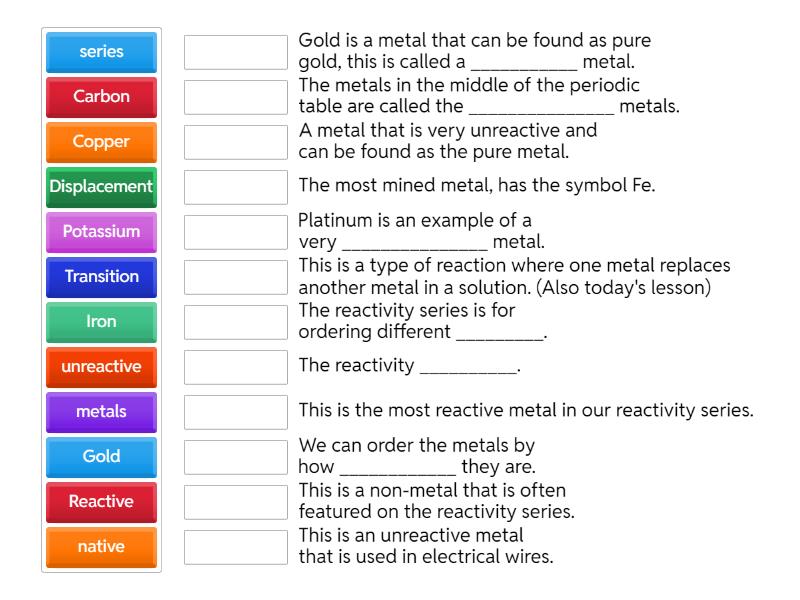 series
Carbon
Copper
Displacement
Potassium
Transition
Iron
unreactive
metals
Gold
Reactive
native

Gold is a metal that can be found as pure gold, this is called a ___________ metal.

The metals in the middle of the periodic table are called the _______________ metals.

A metal that is very unreactive and can be found as the pure metal.

The most mined metal, has the symbol Fe.

Platinum is an example of a very _______________ metal.

This is a type of reaction where one metal replaces another metal in a solution. (Also today's lesson)

The reactivity series is for ordering different _________.

The reactivity __________.

This is the most reactive metal in our reactivity series.

We can order the metals by how ____________ they are.

This is a non-metal that is often featured on the reactivity series.

This is an unreactive metal that is used in electrical wires.